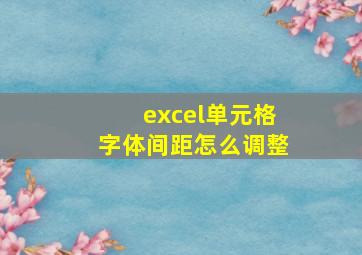 excel单元格
字体间距怎么调整